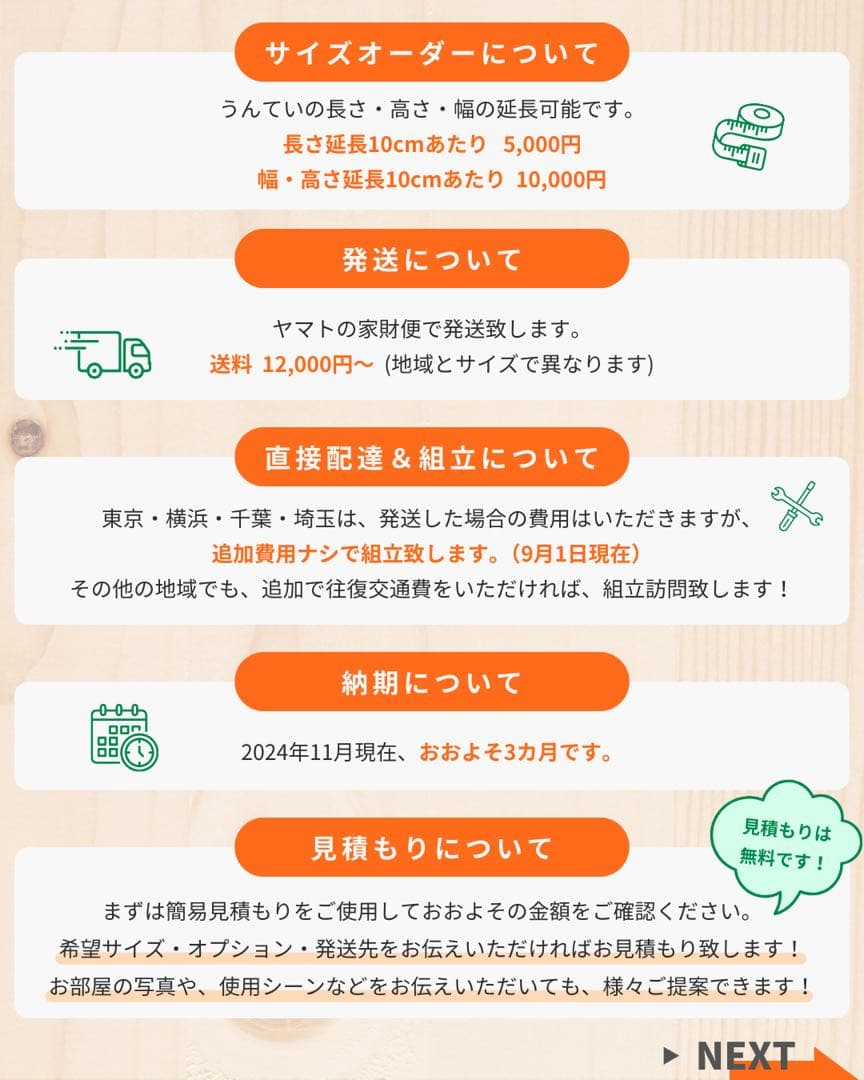 サイズオーダーについて

うんていの長さ・高さ・幅の延長可能です。
長さ延長10cmあたり 5,000円
幅・高さ延長10cmあたり 10,000円

発送について

ヤマトの家財便で発送致します。
送料 12,000円〜 (地域とサイズで異なります)

直接配達＆組立について

東京・横浜・千葉・埼玉は、発送した場合の費用はいただきますが、
追加費用ナシで組立致します。(9月1日現在)
その他の地域でも、追加で往復交通費をいただければ、組立訪問致します！

納期について

2024年11月現在、おおよそ3カ月です。

見積もりについて

見積もりは無料です！

まずは簡易見積もりをご使用しておおよその金額をご確認ください。
希望サイズ・オプション・発送先をお伝えいただければお見積もり致します！
お部屋の写真や、使用シーンなどをお伝えいただいても、様々ご提案できます！

NEXT